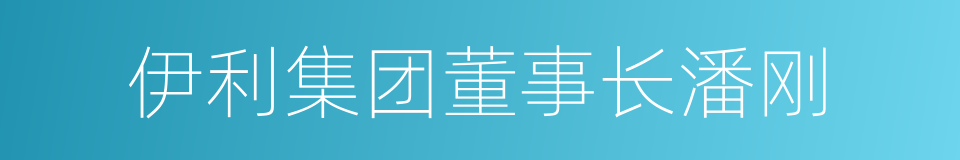 伊利集团董事长潘刚